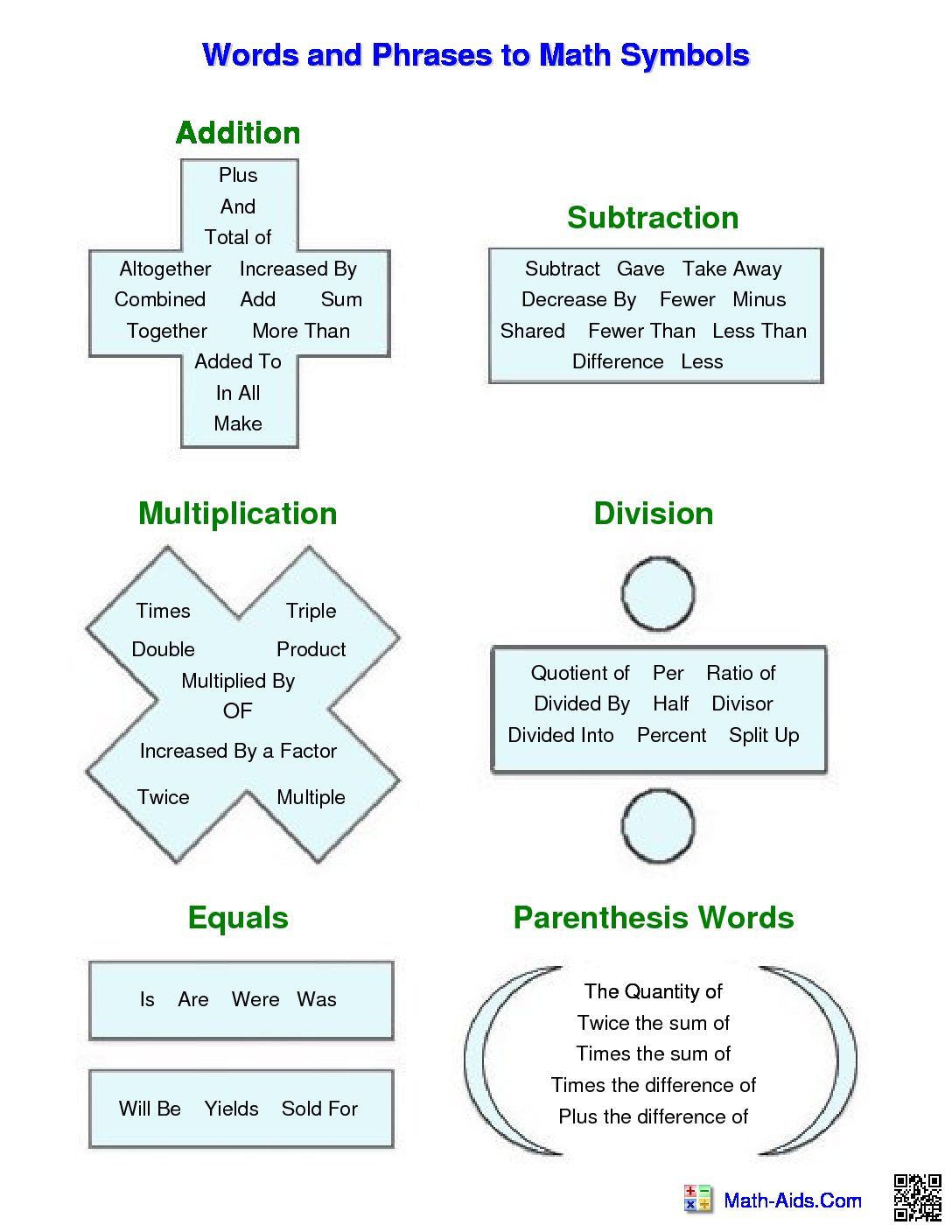 Words and Phrases to Math Symbols

Addition

Plus
And
Total of
Altogether Increased By
Combined Add Sum
Together More Than
Added To
In All
Make

Subtraction

Subtract Gave Take Away
Decrease By Fewer Minus
Shared Fewer Than Less Than
Difference Less

Multiplication

Times Triple
Double Product
Multiplied By
OF
Increased By a Factor
Twice Multiple

Division

Quotient of Per Ratio of
Divided By Half Divisor
Divided Into Percent Split Up

Equals

Is Are Were Was

Will Be Yields Sold For

Parenthesis Words

The Quantity of
Twice the sum of
Times the sum of
Times the difference of
Plus the difference of

Math-Aids.Com